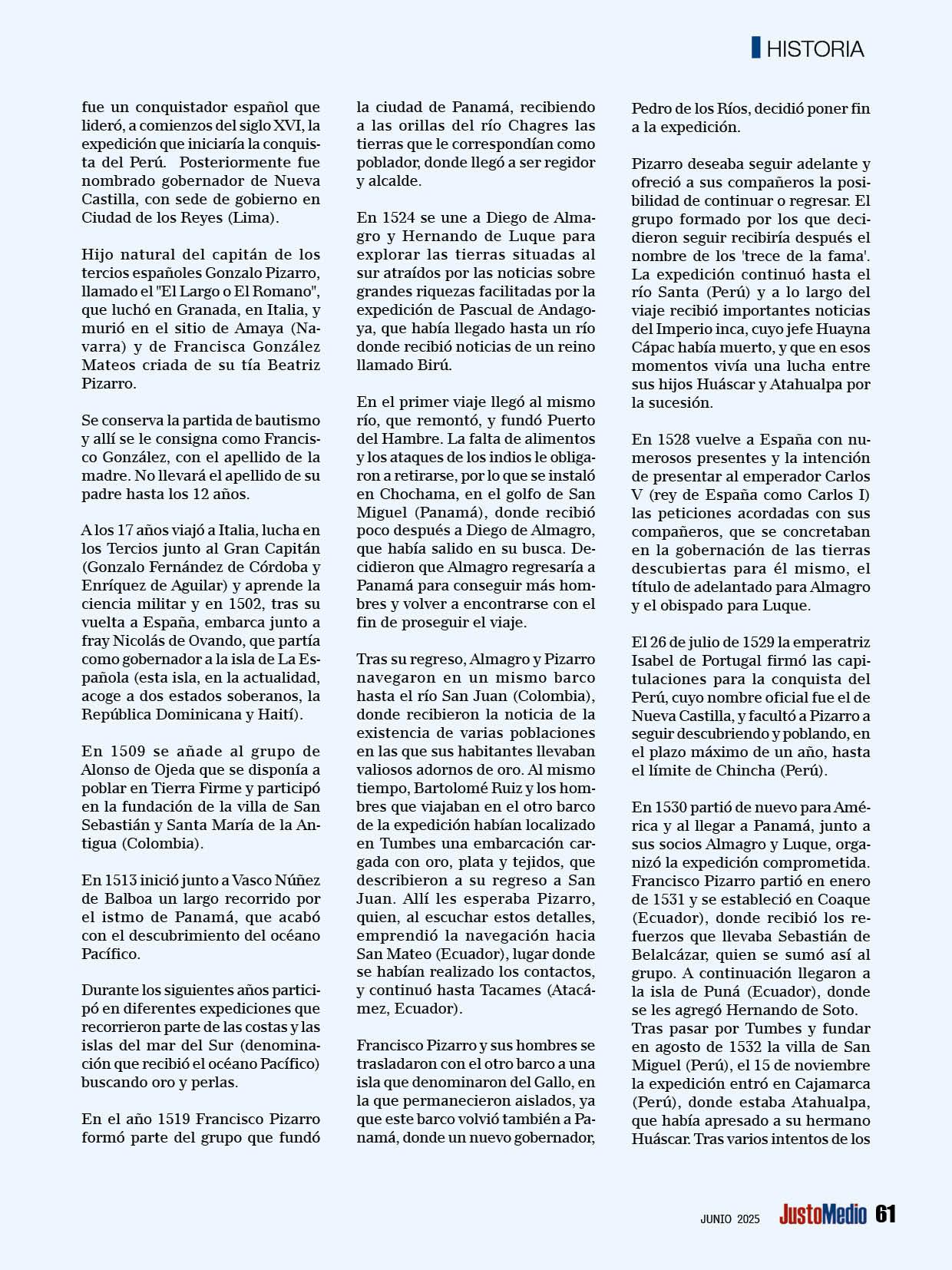 HISTORIA

fue un conquistador español que lideró, a comienzos del siglo XVI, la expedición que iniciaría la conquista del Perú.  Posteriormente fue nombrado gobernador de Nueva Castilla, con sede de gobierno en Ciudad de los Reyes (Lima).

Hijo natural del capitán de los tercios españoles Gonzalo Pizarro, llamado el "El Largo o El Romano", que luchó en Granada, en Italia, y murió en el sitio de Amaya (Navarra) y de Francisca González Mateos criada de su tía Beatriz Pizarro.

Se conserva la partida de bautismo y allí se le consigna como Francisco González, con el apellido de la madre. No llevará el apellido de su padre hasta los 12 años.

A los 17 años viajó a Italia, lucha en los Tercios junto al Gran Capitán (Gonzalo Fernández de Córdoba y Enríquez de Aguilar) y aprende la ciencia militar y en 1502, tras su vuelta a España, embarca junto a fray Nicolás de Ovando, que partía como gobernador a la isla de La Española (esta isla, en la actualidad, acoge a dos estados soberanos, la República Dominicana y Haití).

En 1509 se añade al grupo de Alonso de Ojeda que se disponía a poblar en Tierra Firme y participó en la fundación de la villa de San Sebastián y Santa María de la Antigua (Colombia).

En 1513 inició junto a Vasco Núñez de Balboa un largo recorrido por el istmo de Panamá, que acabó con el descubrimiento del océano Pacífico.

Durante los siguientes años participó en diferentes expediciones que recorrieron parte de las costas y las islas del mar del Sur (denominación que recibió el océano Pacífico) buscando oro y perlas.

En el año 1519 Francisco Pizarro formó parte del grupo que fundó la ciudad de Panamá, recibiendo a las orillas del río Chagres las tierras que le correspondían como poblador, donde llegó a ser regidor y alcalde.

En 1524 se une a Diego de Almagro y Hernando de Luque para explorar las tierras situadas al sur atraídos por las noticias sobre grandes riquezas facilitadas por la expedición de Pascual de Andagoya, que había llegado hasta un río donde recibió noticias de un reino llamado Birú.

En el primer viaje llegó al mismo río, que remontó, y fundó Puerto del Hambre. La falta de alimentos y los ataques de los indios le obligaron a retirarse, por lo que se instaló en Chochama, en el golfo de San Miguel (Panamá), donde recibió poco después a Diego de Almagro, que había salido en su busca. Decidieron que Almagro regresaría a Panamá para conseguir más hombres y volver a encontrarse con el fin de proseguir el viaje.

Tras su regreso, Almagro y Pizarro navegaron en un mismo barco hasta el río San Juan (Colombia), donde recibieron la noticia de la existencia de varias poblaciones en las que sus habitantes llevaban valiosos adornos de oro. Al mismo tiempo, Bartolomé Ruiz y los hombres que viajaban en el otro barco de la expedición habían localizado en Tumbes una embarcación cargada con oro, plata y tejidos, que describieron a su regreso a San Juan. Allí les esperaba Pizarro, quien, al escuchar estos detalles, emprendió la navegación hacia San Mateo (Ecuador), lugar donde se habían realizado los contactos, y continuó hasta Tacames (Atacámez, Ecuador).

Francisco Pizarro y sus hombres se trasladaron con el otro barco a una isla que denominaron del Gallo, en la que permanecieron aislados, ya que este barco volvió también a Panamá, donde un nuevo gobernador, Pedro de los Ríos, decidió poner fin a la expedición.

Pizarro deseaba seguir adelante y ofreció a sus compañeros la posibilidad de continuar o regresar. El grupo formado por los que decidieron seguir recibiría después el nombre de los 'trece de la fama'. La expedición continuó hasta el río Santa (Perú) y a lo largo del viaje recibió importantes noticias del Imperio inca, cuyo jefe Huayna Cápac había muerto, y que en esos momentos vivía una lucha entre sus hijos Huáscar y Atahualpa por la sucesión.

En 1528 vuelve a España con numerosos presentes y la intención de presentar al emperador Carlos V (rey de España como Carlos I) las peticiones acordadas con sus compañeros, que se concretaban en la gobernación de las tierras descubiertas para él mismo, el título de adelantado para Almagro y el obispado para Luque.

El 26 de julio de 1529 la emperatriz Isabel de Portugal firmó las capitulaciones para la conquista del Perú, cuyo nombre oficial fue el de Nueva Castilla, y facultó a Pizarro a seguir descubriendo y poblando, en el plazo máximo de un año, hasta el límite de Chincha (Perú).

En 1530 partió de nuevo para América y al llegar a Panamá, junto a sus socios Almagro y Luque, organizó la expedición comprometida. Francisco Pizarro partió en enero de 1531 y se estableció en Coaque (Ecuador), donde recibió los refuerzos que llevaba Sebastián de Belalcázar, quien se sumó así al grupo. A continuación llegaron a la isla de Puná (Ecuador), donde se les agregó Hernando de Soto.
Tras pasar por Tumbes y fundar en agosto de 1532 la villa de San Miguel (Perú), el 15 de noviembre la expedición entró en Cajamarca (Perú), donde estaba Atahualpa, que había apresado a su hermano Huáscar. Tras varios intentos de los

JUNIO 2025 JustoMedio 61